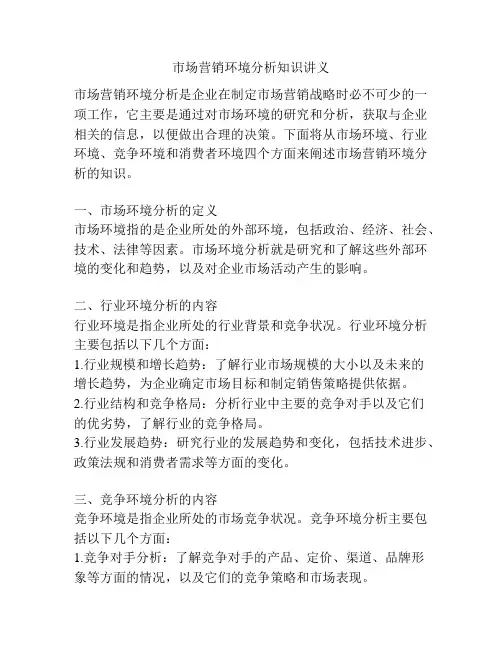 市场营销环境分析知识讲义

市场营销环境分析是企业在制定市场营销战略时必不可少的一项工作，它主要是通过对市场环境的研究和分析，获取与企业相关的信息，以便做出合理的决策。下面将从市场环境、行业环境、竞争环境和消费者环境四个方面来阐述市场营销环境分析的知识。

一、市场环境分析的定义
市场环境指的是企业所处的外部环境，包括政治、经济、社会、技术、法律等因素。市场环境分析就是研究和了解这些外部环境的变化和趋势，以及对企业市场活动产生的影响。

二、行业环境分析的内容
行业环境是指企业所处的行业背景和竞争状况。行业环境分析主要包括以下几个方面：
1.行业规模和增长趋势：了解行业市场规模的大小以及未来的增长趋势，为企业确定市场目标和制定销售策略提供依据。
2.行业结构和竞争格局：分析行业中主要的竞争对手以及它们的优劣势，了解行业的竞争格局。
3.行业发展趋势：研究行业的发展趋势和变化，包括技术进步、政策法规和消费者需求等方面的变化。

三、竞争环境分析的内容
竞争环境是指企业所处的市场竞争状况。竞争环境分析主要包括以下几个方面：
1.竞争对手分析：了解竞争对手的产品、定价、渠道、品牌形象等方面的情况，以及它们的竞争策略和市场表现。